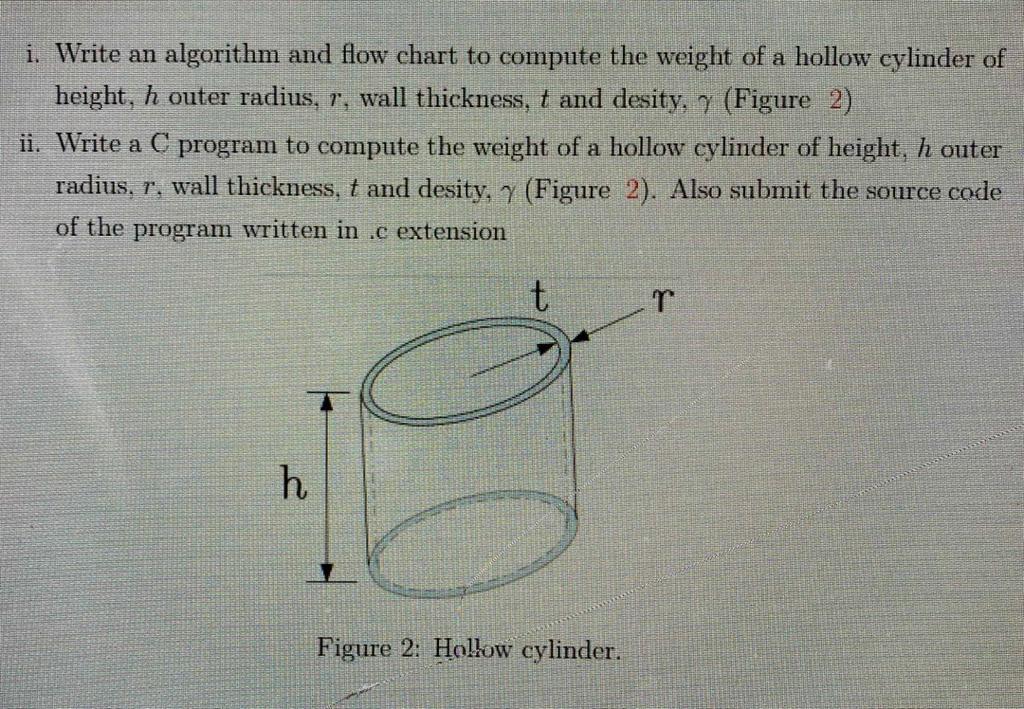 i. Write an algorithm and flow chart to compute the weight of a hollow cylinder of height, $h$ outer radius, $r$, wall thickness, $t$ and desity, $\gamma$ (Figure 2)

ii. Write a C program to compute the weight of a hollow cylinder of height, $h$ outer radius, $r$, wall thickness, $t$ and desity, $\gamma$ (Figure 2). Also submit the source code of the program written in .c extension

t

r

h

Figure 2: Hollow cylinder.